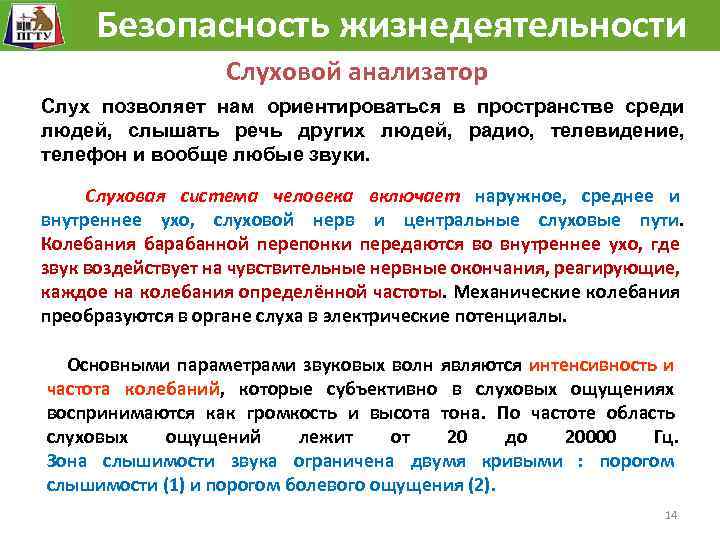 ПГТУ

Безопасность жизнедеятельности

Слуховой анализатор

Слух позволяет нам ориентироваться в пространстве среди людей, слышать речь других людей, радио, телевидение, телефон и вообще любые звуки.

Слуховая система человека включает наружное, среднее и внутреннее ухо, слуховой нерв и центральные слуховые пути. Колебания барабанной перепонки передаются во внутреннее ухо, где звук воздействует на чувствительные нервные окончания, реагирующие, каждое на колебания определённой частоты. Механические колебания преобразуются в органе слуха в электрические потенциалы.

Основными параметрами звуковых волн являются интенсивность и частота колебаний, которые субъективно в слуховых ощущениях воспринимаются как громкость и высота тона. По частоте область слуховых ощущений лежит от 20 до 20000 Гц. Зона слышимости звука ограничена двумя кривыми : порогом слышимости (1) и порогом болевого ощущения (2).

14